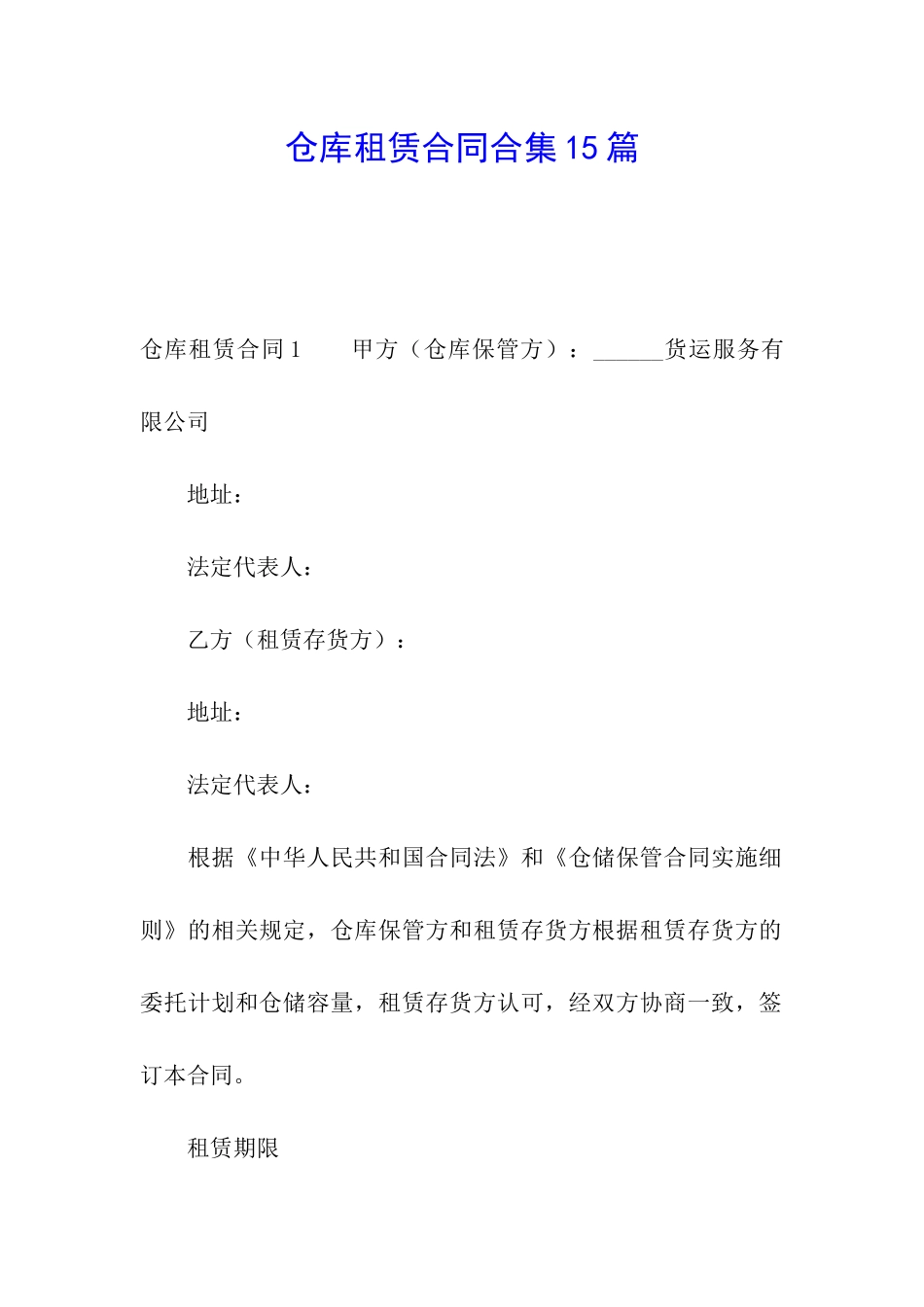 仓库租赁合同合集15篇

仓库租赁合同1　　甲方（仓库保管方）：______货运服务有限公司

地址：

法定代表人：

乙方（租赁存货方）：

地址：

法定代表人：

根据《中华人民共和国合同法》和《仓储保管合同实施细则》的相关规定，仓库保管方和租赁存货方根据租赁存货方的委托计划和仓储容量，租赁存货方认可，经双方协商一致，签订本合同。

租赁期限